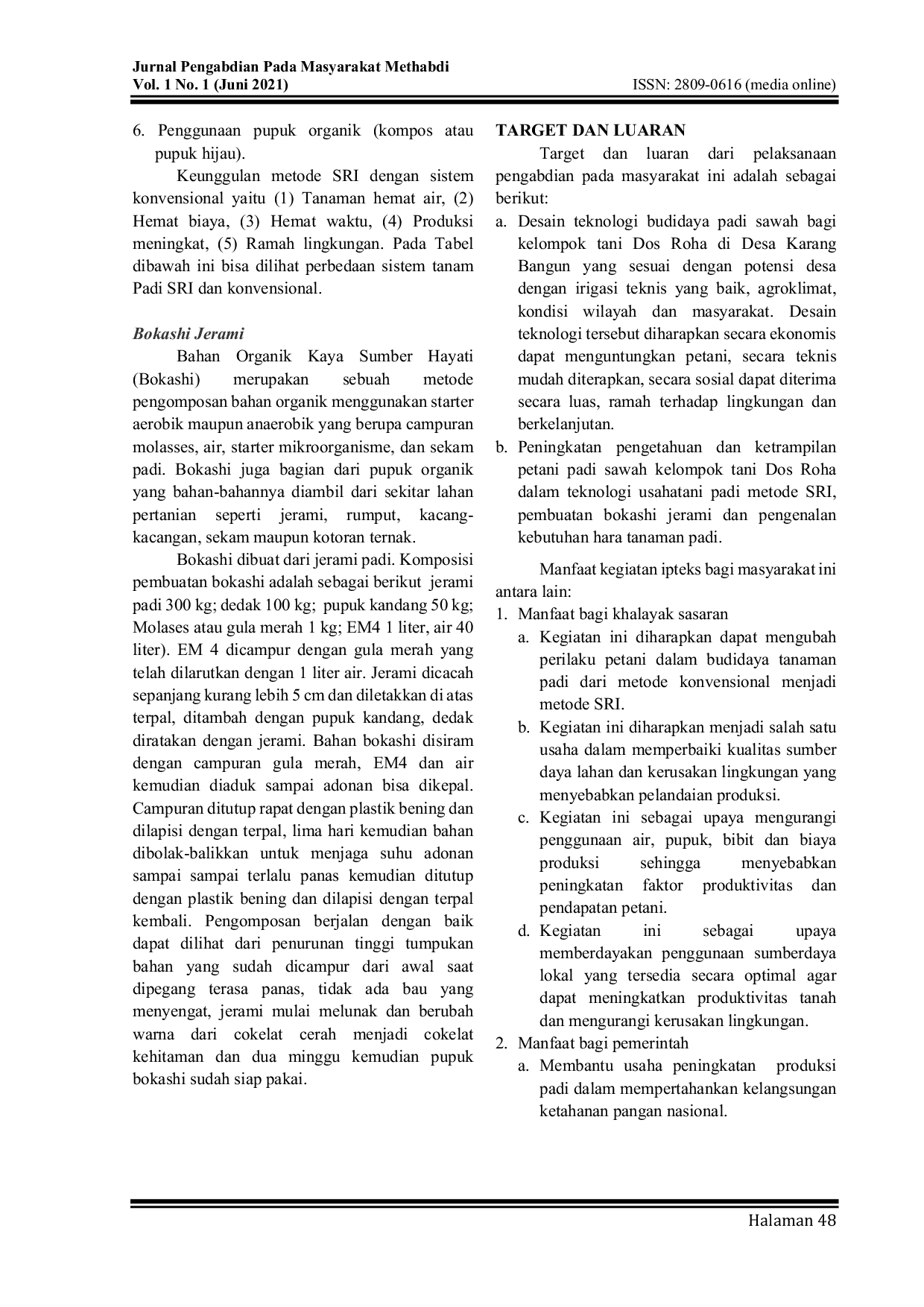 Jurnal Pengabdian Pada Masyarakat Methabdi
Vol. 1 No. 1 (Juni 2021)
ISSN: 2809-0616 (media online)

6. Penggunaan pupuk organik (kompos atau pupuk hijau).

Keunggulan metode SRI dengan sistem konvensional yaitu (1) Tanaman hemat air, (2) Hemat biaya, (3) Hemat waktu, (4) Produksi meningkat, (5) Ramah lingkungan. Pada Tabel dibawah ini bisa dilihat perbedaan sistem tanam Padi SRI dan konvensional.

Bokashi Jerami

Bahan Organik Kaya Sumber Hayati (Bokashi) merupakan sebuah metode pengomposan bahan organik menggunakan starter aerobik maupun anaerobik yang berupa campuran molasses, air, starter mikroorganisme, dan sekam padi. Bokashi juga bagian dari pupuk organik yang bahan-bahannya diambil dari sekitar lahan pertanian seperti jerami, rumput, kacang-kacangan, sekam maupun kotoran ternak.

Bokashi dibuat dari jerami padi. Komposisi pembuatan bokashi adalah sebagai berikut jerami padi 300 kg; dedak 100 kg; pupuk kandang 50 kg; Molases atau gula merah 1 kg; EM4 1 liter, air 40 liter). EM 4 dicampur dengan gula merah yang telah dilarutkan dengan 1 liter air. Jerami dicacah sepanjang kurang lebih 5 cm dan diletakkan di atas terpal, ditambah dengan pupuk kandang, dedak diratakan dengan jerami. Bahan bokashi disiram dengan campuran gula merah, EM4 dan air kemudian diaduk sampai adonan bisa dikepal. Campuran ditutup rapat dengan plastik bening dan dilapisi dengan terpal, lima hari kemudian bahan dibolak-balikkan untuk menjaga suhu adonan sampai sampai terlalu panas kemudian ditutup dengan plastik bening dan dilapisi dengan terpal kembali. Pengomposan berjalan dengan baik dapat dilihat dari penurunan tinggi tumpukan bahan yang sudah dicampur dari awal saat dipegang terasa panas, tidak ada bau yang menyengat, jerami mulai melunak dan berubah warna dari cokelat cerah menjadi cokelat kehitaman dan dua minggu kemudian pupuk bokashi sudah siap pakai.

TARGET DAN LUARAN

Target dan luaran dari pelaksanaan pengabdian pada masyarakat ini adalah sebagai berikut:
a. Desain teknologi budidaya padi sawah bagi kelompok tani Dos Roha di Desa Karang Bangun yang sesuai dengan potensi desa dengan irigasi teknis yang baik, agroklimat, kondisi wilayah dan masyarakat. Desain teknologi tersebut diharapkan secara ekonomis dapat menguntungkan petani, secara teknis mudah diterapkan, secara sosial dapat diterima secara luas, ramah terhadap lingkungan dan berkelanjutan.
b. Peningkatan pengetahuan dan ketrampilan petani padi sawah kelompok tani Dos Roha dalam teknologi usahatani padi metode SRI, pembuatan bokashi jerami dan pengenalan kebutuhan hara tanaman padi.

Manfaat kegiatan ipteks bagi masyarakat ini antara lain:
1. Manfaat bagi khalayak sasaran
a. Kegiatan ini diharapkan dapat mengubah perilaku petani dalam budidaya tanaman padi dari metode konvensional menjadi metode SRI.
b. Kegiatan ini diharapkan menjadi salah satu usaha dalam memperbaiki kualitas sumber daya lahan dan kerusakan lingkungan yang menyebabkan pelandaian produksi.
c. Kegiatan ini sebagai upaya mengurangi penggunaan air, pupuk, bibit dan biaya produksi sehingga menyebabkan peningkatan faktor produktivitas dan pendapatan petani.
d. Kegiatan ini sebagai upaya memberdayakan penggunaan sumberdaya lokal yang tersedia secara optimal agar dapat meningkatkan produktivitas tanah dan mengurangi kerusakan lingkungan.
2. Manfaat bagi pemerintah
a. Membantu usaha peningkatan produksi padi dalam mempertahankan kelangsungan ketahanan pangan nasional.

Halaman 48